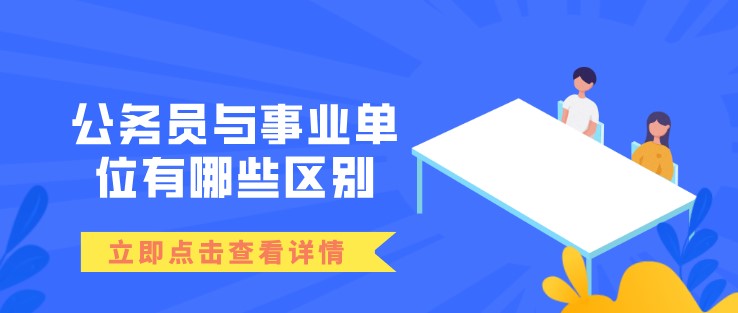 公务员与事业单位有哪些区别

立即点击查看详情